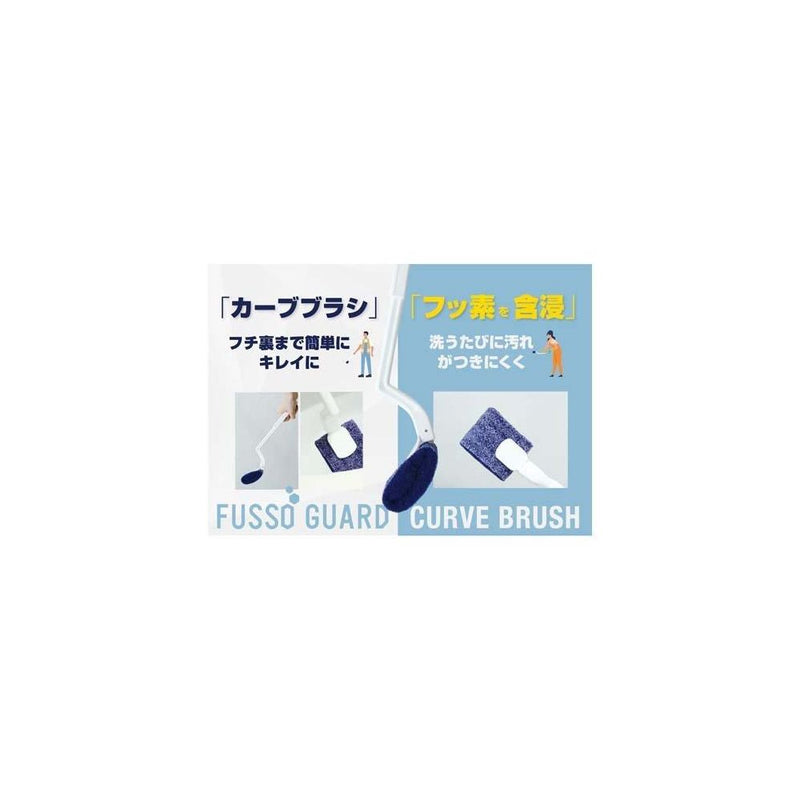 「カーブブラシ」

フチ裏まで簡単にキレイに

「フッ素を含浸」

洗うたびに汚れがつきにくく

FUSSO GUARD CURVE BRUSH